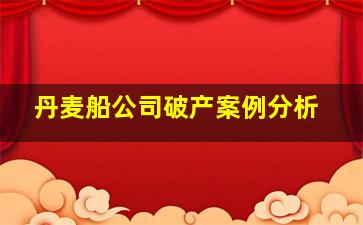 丹麦船公司破产案例分析